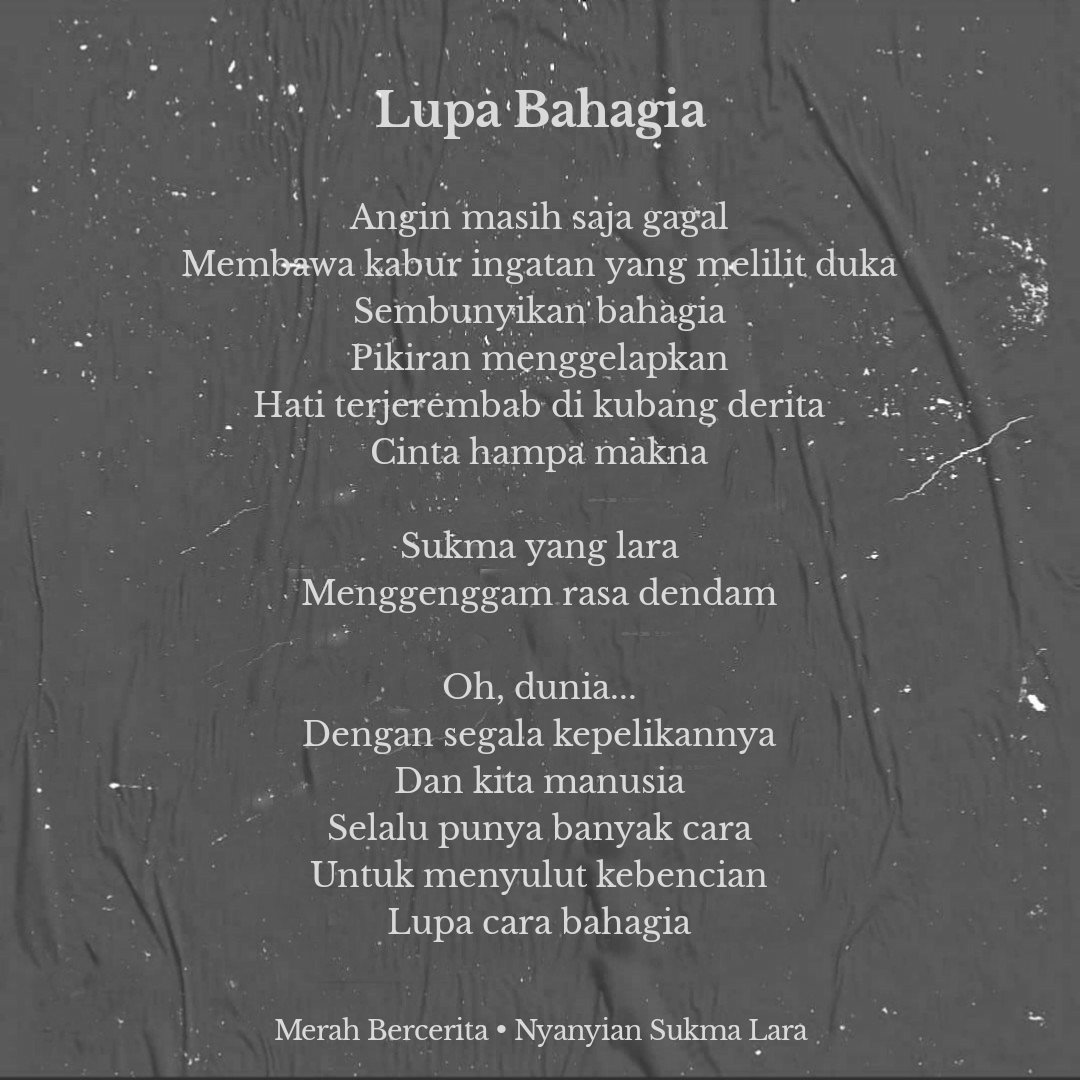 Lupa Bahagia

Angin masih saja gagal
Membawa kabur ingatan yang melilit duka
Sembunyikan bahagia
Pikiran menggelapkan
Hati terjerembab di kubang derita
Cinta hampa makna

Sukma yang lara
Menggenggam rasa dendam

Oh, dunia...
Dengan segala kepelikannya
Dan kita manusia
Selalu punya banyak cara
Untuk menyulut kebencian
Lupa cara bahagia

Merah Bercerita • Nyanyian Sukma Lara